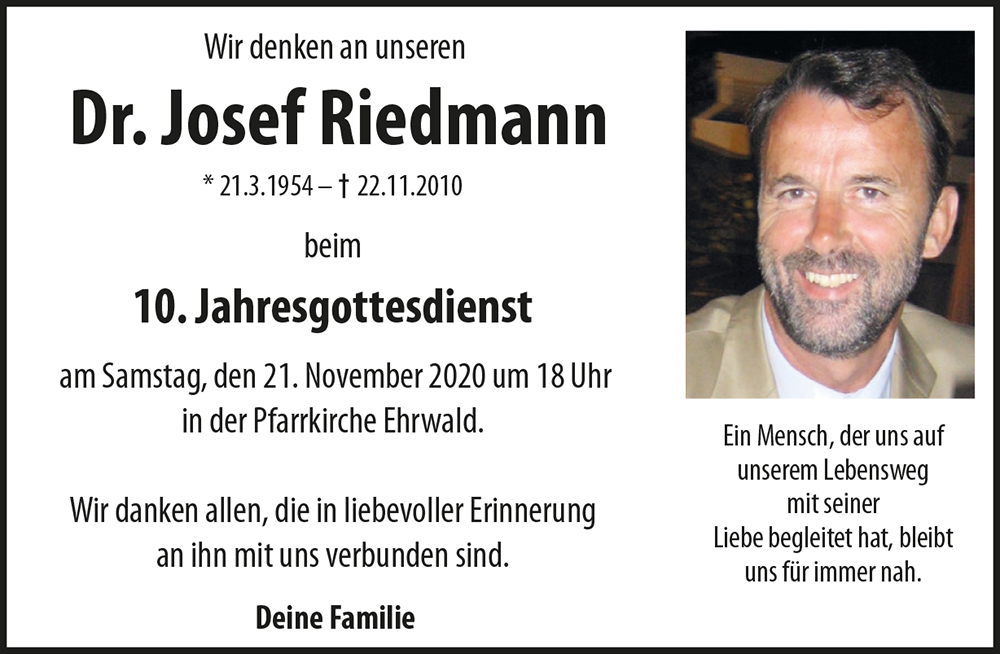 Wir denken an unseren

Dr. Josef Riedmann

* 21.3.1954 – † 22.11.2010

beim

10. Jahresgottesdienst

am Samstag, den 21. November 2020 um 18 Uhr in der Pfarrkirche Ehrwald.

Wir danken allen, die in liebevoller Erinnerung an ihn mit uns verbunden sind.

Deine Familie

Ein Mensch, der uns auf
unserem Lebensweg
mit seiner
Liebe begleitet hat, bleibt
uns für immer nah.